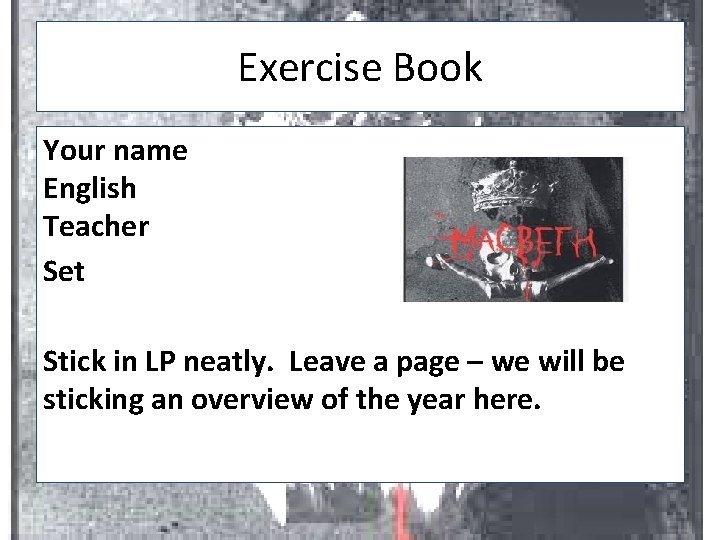 Exercise Book

Your name
English
Teacher
Set

MACBETH

Stick in LP neatly. Leave a page – we will be sticking an overview of the year here.